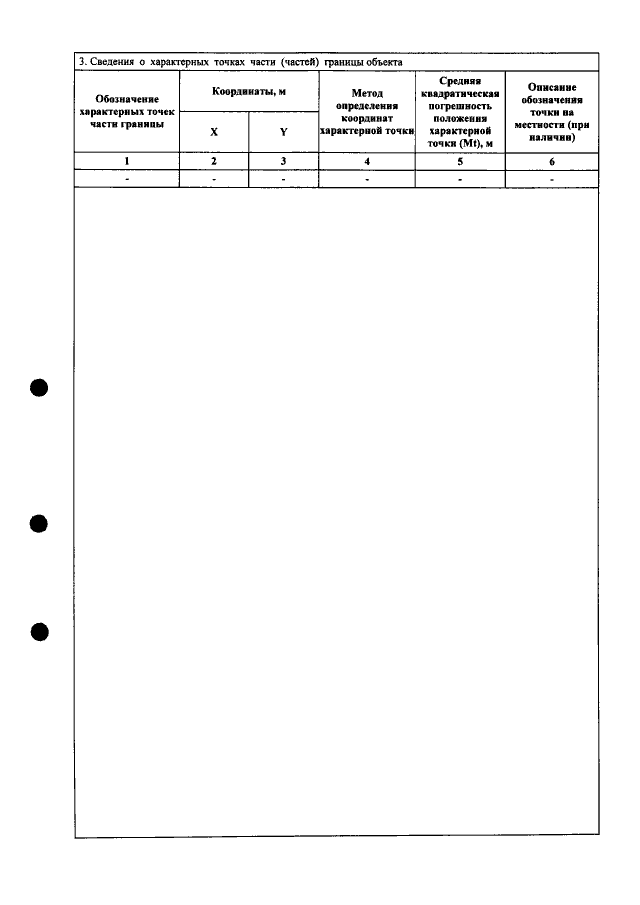 3. Сведения о характерных точках части (частей) границы объекта

| Обозначение характерных точек части границы | Координаты, м | | Метод определения координат характерной точки | Средняя квадратическая погрешность положения характерной точки (Mt), м | Описание обозначения точки на местности (при наличии) |
|---|---|---|---|---|---|
| | X | Y | | | |
| 1 | 2 | 3 | 4 | 5 | 6 |
| - | - | - | - | - | - |